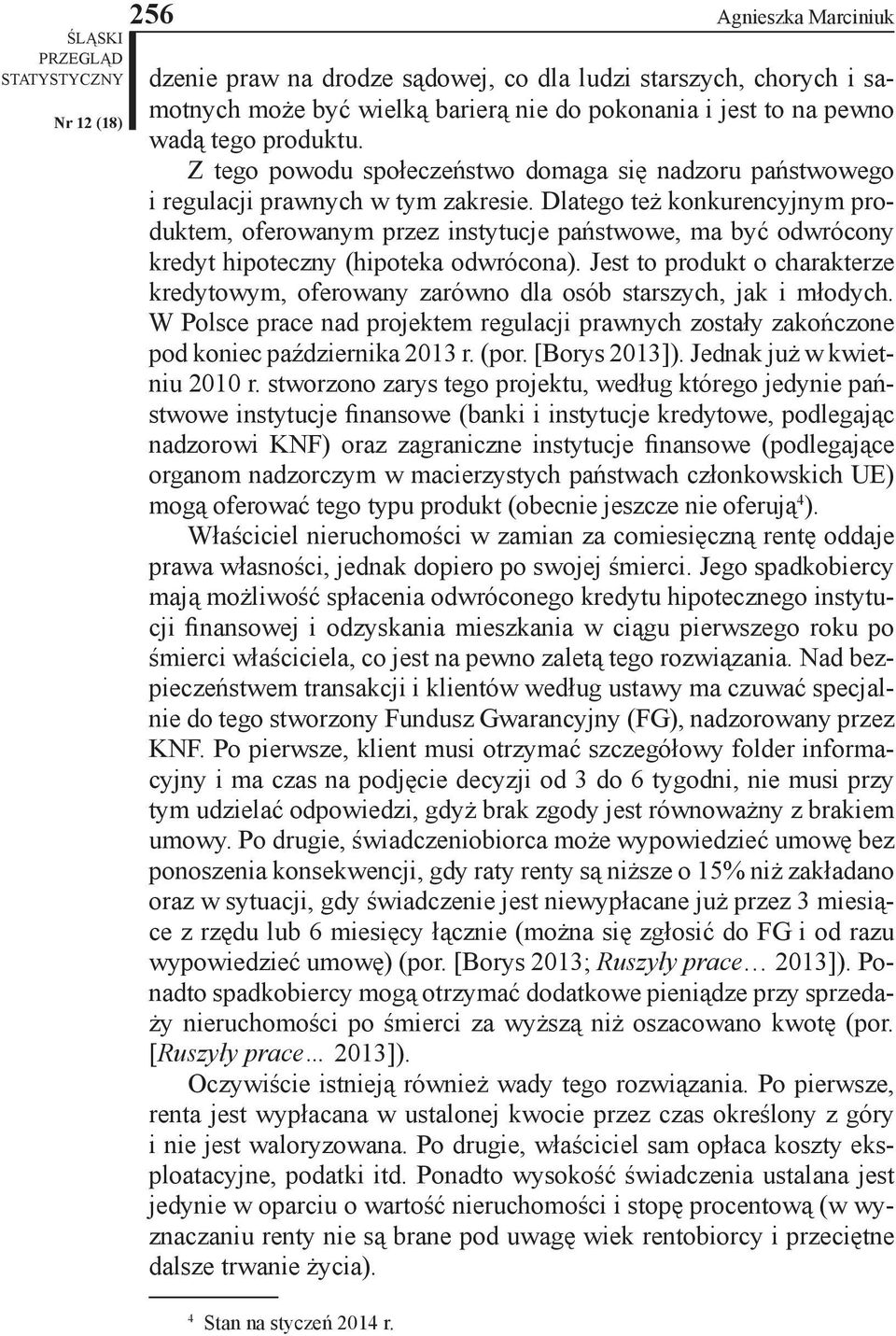 ŚLĄSKI PRZEGLĄD STATYSTYCZNY

Nr 12 (18)

256

Agnieszka Marciniuk

dzenie praw na drodze sądowej, co dla ludzi starszych, chorych i samotnych może być wielką barierą nie do pokonania i jest to na pewno wadą tego produktu.

Z tego powodu społeczeństwo domaga się nadzoru państwowego i regulacji prawnych w tym zakresie. Dlatego też konkurencyjnym produktem, oferowanym przez instytucje państwowe, ma być odwrócony kredyt hipoteczny (hipoteka odwrócona). Jest to produkt o charakterze kredytowym, oferowany zarówno dla osób starszych, jak i młodych. W Polsce prace nad projektem regulacji prawnych zostały zakończone pod koniec października 2013 r. (por. [Borys 2013]). Jednak już w kwietniu 2010 r. stworzono zarys tego projektu, według którego jedynie państwowe instytucje finansowe (banki i instytucje kredytowe, podlegając nadzorowi KNF) oraz zagraniczne instytucje finansowe (podlegające organom nadzorczym w macierzystych państwach członkowskich UE) mogą oferować tego typu produkt (obecnie jeszcze nie oferują$^4$).

Właściciel nieruchomości w zamian za comiesięczną rentę oddaje prawa własności, jednak dopiero po swojej śmierci. Jego spadkobiercy mają możliwość spłacenia odwróconego kredytu hipotecznego instytucji finansowej i odzyskania mieszkania w ciągu pierwszego roku po śmierci właściciela, co jest na pewno zaletą tego rozwiązania. Nad bezpieczeństwem transakcji i klientów według ustawy ma czuwać specjalnie do tego stworzony Fundusz Gwarancyjny (FG), nadzorowany przez KNF. Po pierwsze, klient musi otrzymać szczegółowy folder informacyjny i ma czas na podjęcie decyzji od 3 do 6 tygodni, nie musi przy tym udzielać odpowiedzi, gdyż brak zgody jest równoważny z brakiem umowy. Po drugie, świadczeniobiorca może wypowiedzieć umowę bez ponoszenia konsekwencji, gdy raty renty są niższe o 15% niż zakładano oraz w sytuacji, gdy świadczenie jest niewypłacane już przez 3 miesiące z rzędu lub 6 miesięcy łącznie (można się zgłosić do FG i od razu wypowiedzieć umowę) (por. [Borys 2013; Ruszyły prace… 2013]). Ponadto spadkobiercy mogą otrzymać dodatkowe pieniądze przy sprzedaży nieruchomości po śmierci za wyższą niż oszacowano kwotę (por. [Ruszyły prace… 2013]).

Oczywiście istnieją również wady tego rozwiązania. Po pierwsze, renta jest wypłacana w ustalonej kwocie przez czas określony z góry i nie jest waloryzowana. Po drugie, właściciel sam opłaca koszty eksploatacyjne, podatki itd. Ponadto wysokość świadczenia ustalana jest jedynie w oparciu o wartość nieruchomości i stopę procentową (w wyznaczaniu renty nie są brane pod uwagę wiek rentobiorcy i przeciętne dalsze trwanie życia).

$^4$ Stan na styczeń 2014 r.